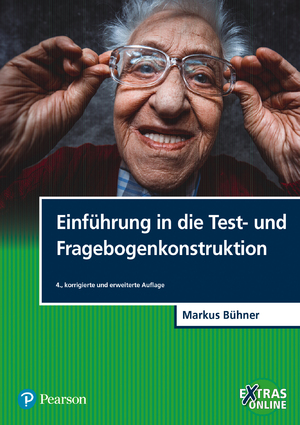 Einführung in die Test- und Fragebogenkonstruktion

4., korrigierte und erweiterte Auflage

Markus Bühner

Pearson

EXTRAS ONLINE